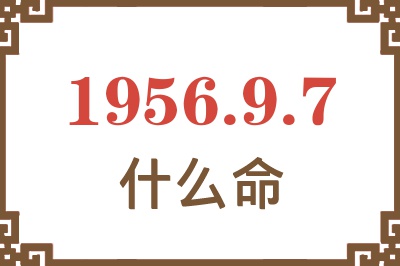 1956.9.7
什么命